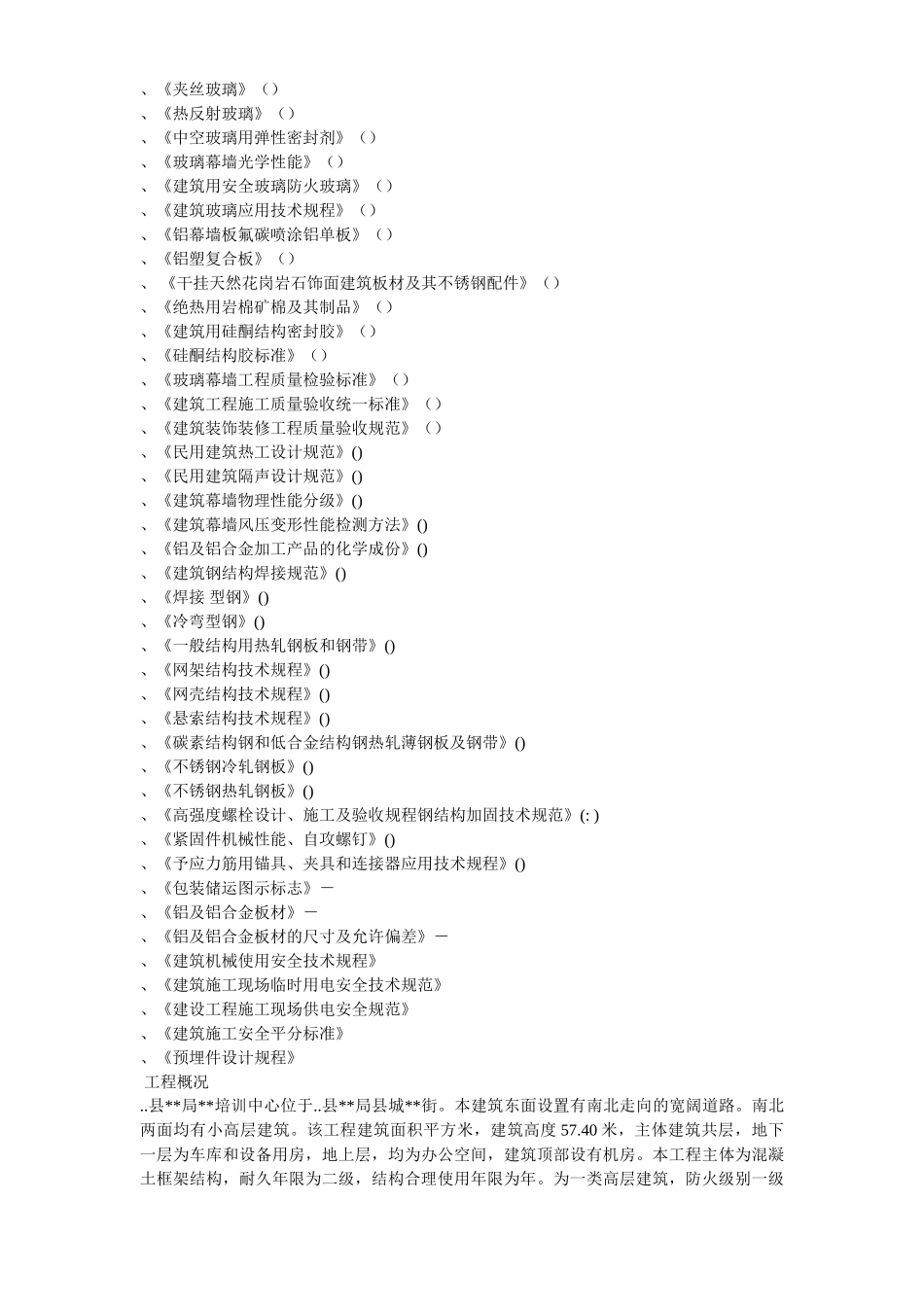 、《夹丝玻璃》（）
、《热反射玻璃》（）
、《中空玻璃用弹性密封剂》（）
、《玻璃幕墙光学性能》（）
、《建筑用安全玻璃防火玻璃》（）
、《建筑玻璃应用技术规程》（）
、《铝幕墙板氟碳喷涂铝单板》（）
、《铝塑复合板》（）
、《干挂天然花岗岩石饰面建筑板材及其不锈钢配件》（）
、《绝热用岩棉矿棉及其制品》（）
、《建筑用硅酮结构密封胶》（）
、《硅酮结构胶标准》（）
、《玻璃幕墙工程质量检验标准》（）
、《建筑工程施工质量验收统一标准》（）
、《建筑装饰装修工程质量验收规范》（）
、《民用建筑热工设计规范》()
、《民用建筑隔声设计规范》()
、《建筑幕墙物理性能分级》()
、《建筑幕墙风压变形性能检测方法》()
、《铝及铝合金加工产品的化学成份》()
、《建筑钢结构焊接规范》()
、《焊接 型钢》()
、《冷弯型钢》()
、《一般结构用热轧钢板和钢带》()
、《网架结构技术规程》()
、《网壳结构技术规程》()
、《悬索结构技术规程》()
、《碳素结构钢和低合金结构钢热轧薄钢板及钢带》()
、《不锈钢冷轧钢板》()
、《不锈钢热轧钢板》()
、《高强度螺栓设计、施工及验收规程钢结构加固技术规范》(: )
、《紧固件机械性能、自攻螺钉》()
、《予应力筋用锚具、夹具和连接器应用技术规程》()
、《包装储运图示标志》－
、《铝及铝合金板材》－
、《铝及铝合金板材的尺寸及允许偏差》－
、《建筑机械使用安全技术规程》
、《建筑施工现场临时用电安全技术规范》
、《建设工程施工现场供电安全规范》
、《建筑施工安全平分标准》
、《预埋件设计规程》
工程概况
..县**局**培训中心位于..县**局县城**街。本建筑东面设置有南北走向的宽阔道路。南北两面均有小高层建筑。该工程建筑面积平方米，建筑高度 57.40 米，主体建筑共层，地下一层为车库和设备用房，地上层，均为办公空间，建筑顶部设有机房。本工程主体为混凝土框架结构，耐久年限为二级，结构合理使用年限为年。为一类高层建筑，防火级别一级